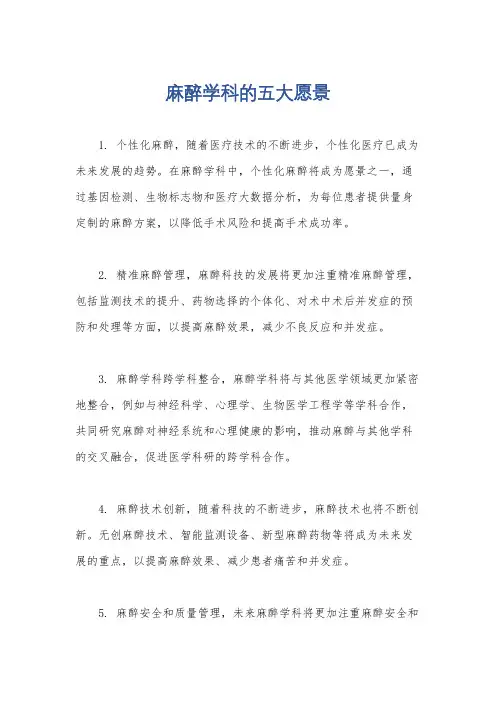 麻醉学科的五大愿景

1. 个性化麻醉，随着医疗技术的不断进步，个性化医疗已成为未来发展的趋势。在麻醉学科中，个性化麻醉将成为愿景之一，通过基因检测、生物标志物和医疗大数据分析，为每位患者提供量身定制的麻醉方案，以降低手术风险和提高手术成功率。

2. 精准麻醉管理，麻醉科技的发展将更加注重精准麻醉管理，包括监测技术的提升、药物选择的个体化、对术中术后并发症的预防和处理等方面，以提高麻醉效果，减少不良反应和并发症。

3. 麻醉学科跨学科整合，麻醉学科将与其他医学领域更加紧密地整合，例如与神经科学、心理学、生物医学工程学等学科合作，共同研究麻醉对神经系统和心理健康的影响，推动麻醉与其他学科的交叉融合，促进医学科研的跨学科合作。

4. 麻醉技术创新，随着科技的不断进步，麻醉技术也将不断创新。无创麻醉技术、智能监测设备、新型麻醉药物等将成为未来发展的重点，以提高麻醉效果、减少患者痛苦和并发症。

5. 麻醉安全和质量管理，未来麻醉学科将更加注重麻醉安全和